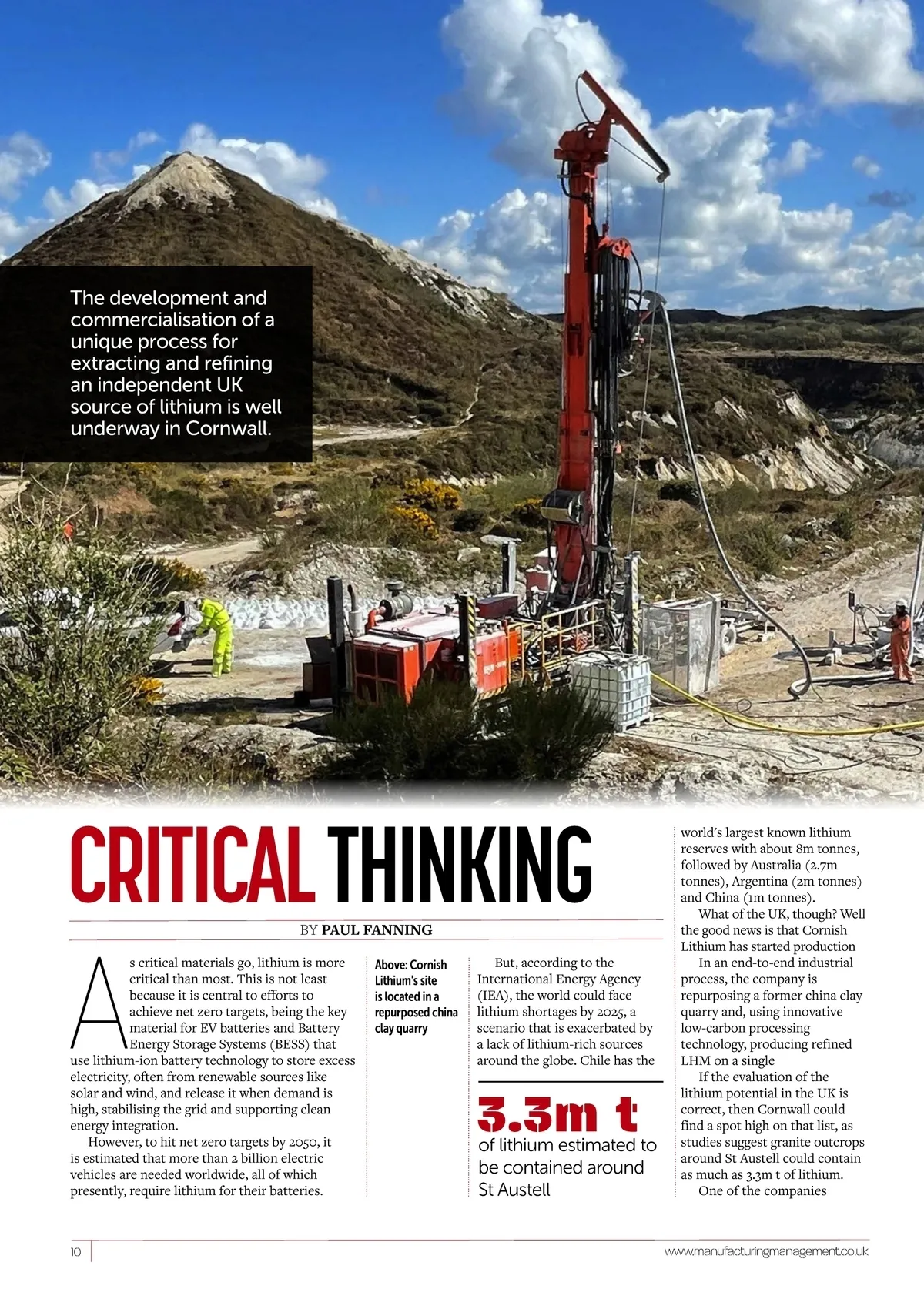 The development and commercialisation of a unique process for extracting and refining an independent UK source of lithium is well underway in Cornwall.

CRITICAL THINKING

BY PAUL FANNING

As critical materials go, lithium is more critical than most. This is not least because it is central to efforts to achieve net zero targets, being the key material for EV batteries and Battery Energy Storage Systems (BESS) that use lithium-ion battery technology to store excess electricity, often from renewable sources like solar and wind, and release it when demand is high, stabilising the grid and supporting clean energy integration.

However, to hit net zero targets by 2050, it is estimated that more than 2 billion electric vehicles are needed worldwide, all of which presently, require lithium for their batteries.

Above: Cornish Lithium's site is located in a repurposed china clay quarry

But, according to the International Energy Agency (IEA), the world could face lithium shortages by 2025, a scenario that is exacerbated by a lack of lithium-rich sources around the globe. Chile has the

3.3m t
of lithium estimated to be contained around St Austell

world's largest known lithium reserves with about 8m tonnes, followed by Australia (2.7m tonnes), Argentina (2m tonnes) and China (1m tonnes).

What of the UK, though? Well the good news is that Cornish Lithium has started production

In an end-to-end industrial process, the company is repurposing a former china clay quarry and, using innovative low-carbon processing technology, producing refined LHM on a single

If the evaluation of the lithium potential in the UK is correct, then Cornwall could find a spot high on that list, as studies suggest granite outcrops around St Austell could contain as much as 3.3m t of lithium.

One of the companies

10

www.manufacturingmanagement.co.uk